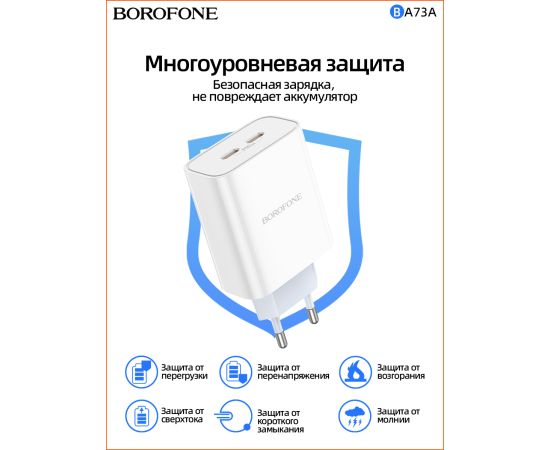 BOROFONE

BA73A

Многоуровневая защита

Безопасная зарядка,
не повреждает аккумулятор

BOROFONE

Защита от перегрузки

Защита от перенапряжения

Защита от возгорания

Защита от сверхтока

Защита от короткого замыкания

Защита от молнии